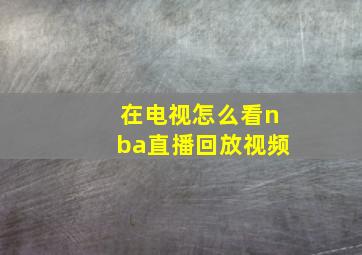 在电视怎么看nba直播回放视频